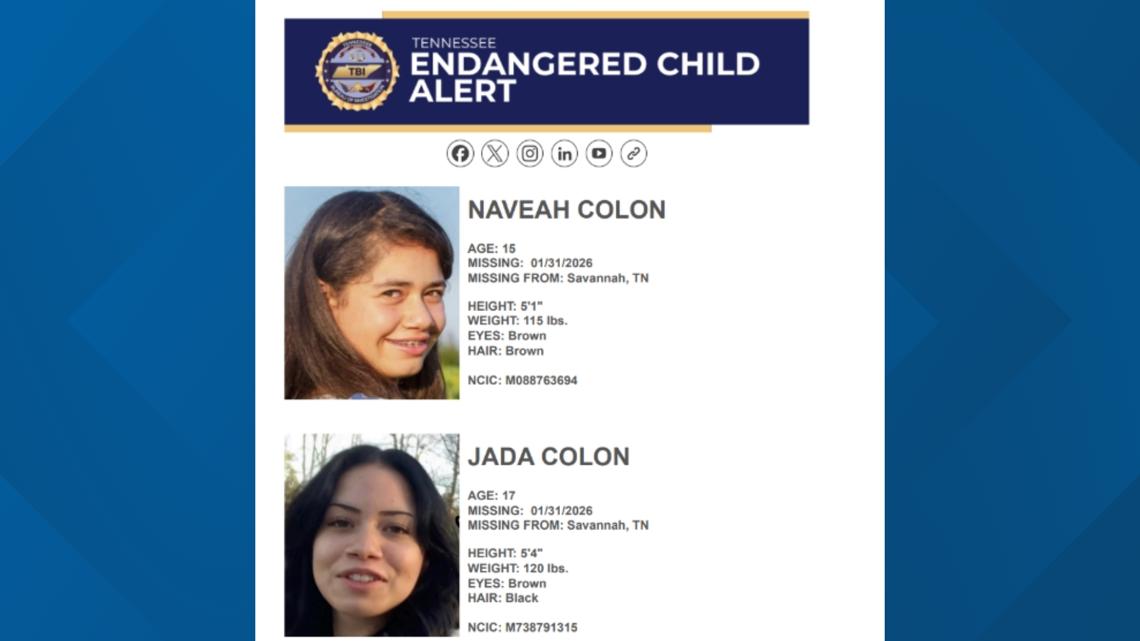 TBI

TENNESSEE
ENDANGERED CHILD
ALERT

NAVEAH COLON

AGE: 15
MISSING: 01/31/2026
MISSING FROM: Savannah, TN

HEIGHT: 5'1"
WEIGHT: 115 lbs.
EYES: Brown
HAIR: Brown

NCIC: M088763694

JADA COLON

AGE: 17
MISSING: 01/31/2026
MISSING FROM: Savannah, TN

HEIGHT: 5'4"
WEIGHT: 120 lbs.
EYES: Brown
HAIR: Black

NCIC: M738791315